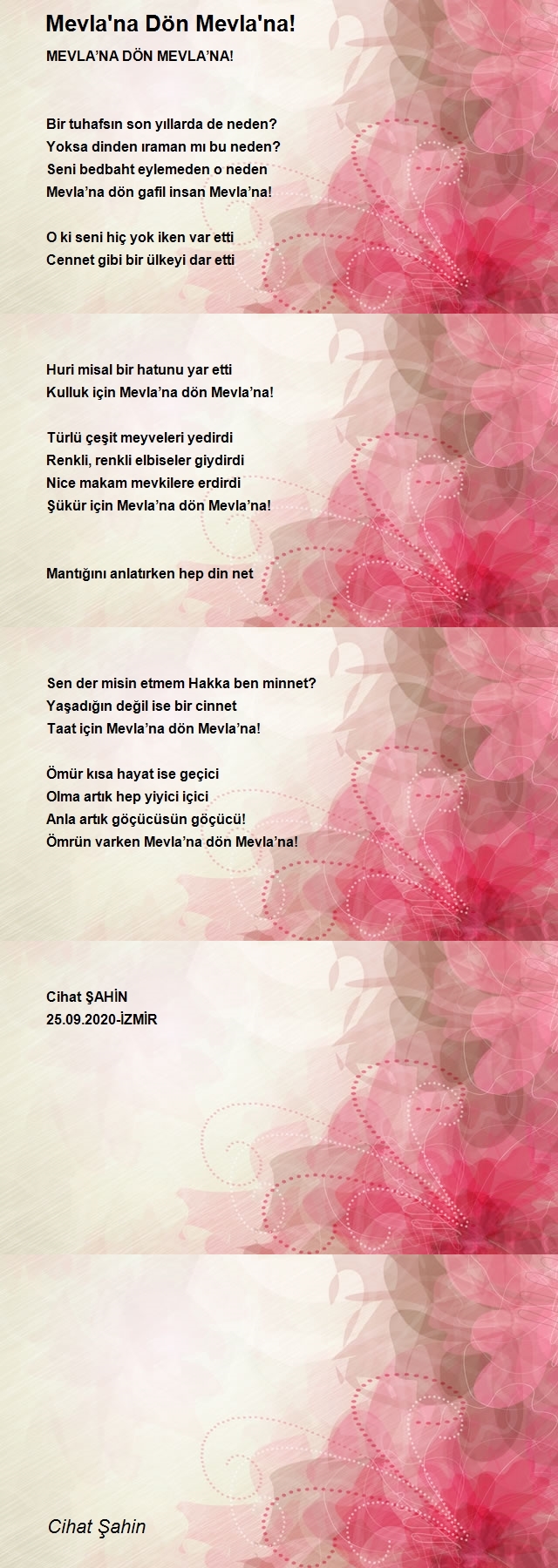 Mevla'na Dön Mevla'na!

MEVLA’NA DÖN MEVLA’NA!

Bir tuhafsın son yıllarda de neden?
Yoksa dinden ıraman mı bu neden?
Seni bedbaht eylemeden o neden
Mevla’na dön gafil insan Mevla’na!

O ki seni hiç yok iken var etti
Cennet gibi bir ülkeyi dar etti

Huri misal bir hatunu yar etti
Kulluk için Mevla’na dön Mevla’na!

Türlü çeşit meyveleri yedirdi
Renkli, renkli elbiseler giydirdi
Nice makam mevkilere erdirdi
Şükür için Mevla’na dön Mevla’na!

Mantığını anlatırken hep din net

Sen der misin etmem Hakka ben minnet?
Yaşadığın değil ise bir cinnet
Taat için Mevla’na dön Mevla’na!

Ömür kısa hayat ise geçici
Olma artık hep yiyici içici
Anla artık göçücüsün göçücü!
Ömrün varken Mevla’na dön Mevla’na!

Cihat ŞAHİN
25.09.2020-İZMİR

Cihat Şahin